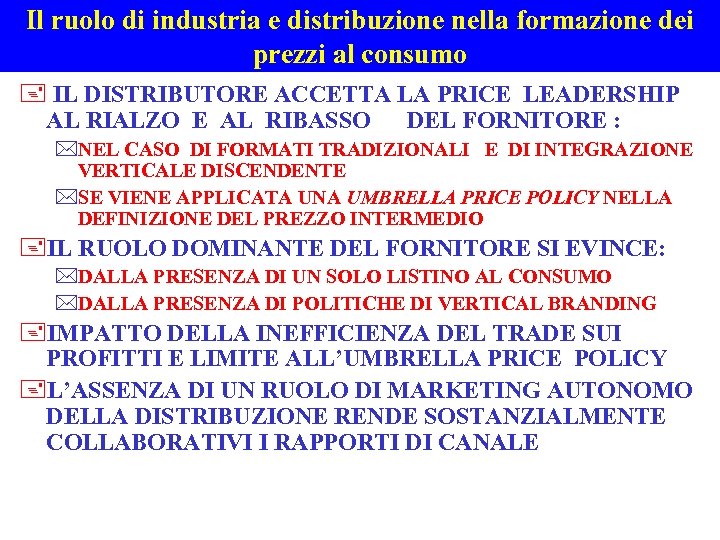 Il ruolo di industria e distribuzione nella formazione dei prezzi al consumo

IL DISTRIBUTORE ACCETTA LA PRICE LEADERSHIP AL RIALZO E AL RIBASSO DEL FORNITORE :

NEL CASO DI FORMATI TRADIZIONALI E DI INTEGRAZIONE VERTICALE DISCENDENTE

SE VIENE APPLICATA UNA UMBRELLA PRICE POLICY NELLA DEFINIZIONE DEL PREZZO INTERMEDIO

IL RUOLO DOMINANTE DEL FORNITORE SI EVINCE:

DALLA PRESENZA DI UN SOLO LISTINO AL CONSUMO

DALLA PRESENZA DI POLITICHE DI VERTICAL BRANDING

IMPATTO DELLA INEFFICIENZA DEL TRADE SUI PROFITTI E LIMITE ALL'UMBRELLA PRICE POLICY

L'ASSENZA DI UN RUOLO DI MARKETING AUTONOMO DELLA DISTRIBUZIONE RENDE SOSTANZIALMENTE COLLABORATIVI I RAPPORTI DI CANALE